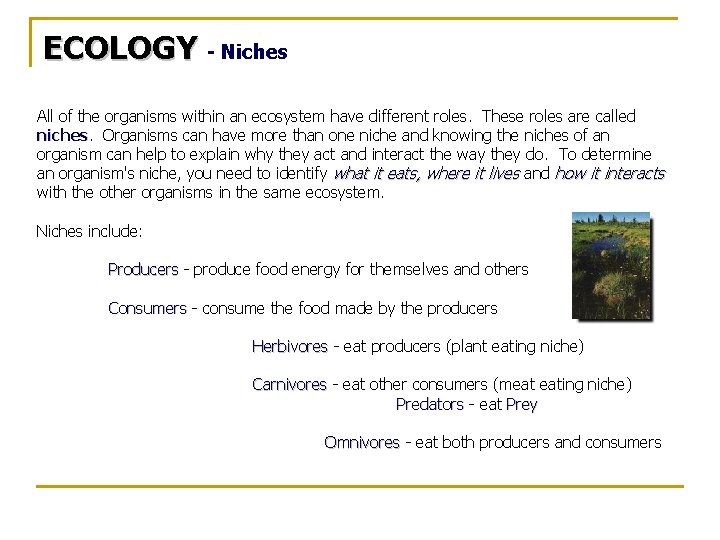 ECOLOGY - Niches

All of the organisms within an ecosystem have different roles. These roles are called niches. Organisms can have more than one niche and knowing the niches of an organism can help to explain why they act and interact the way they do. To determine an organism's niche, you need to identify what it eats, where it lives and how it interacts with the other organisms in the same ecosystem.

Niches include:

Producers - produce food energy for themselves and others

Consumers - consume the food made by the producers

Herbivores - eat producers (plant eating niche)

Carnivores - eat other consumers (meat eating niche)

Predators - eat Prey

Omnivores - eat both producers and consumers